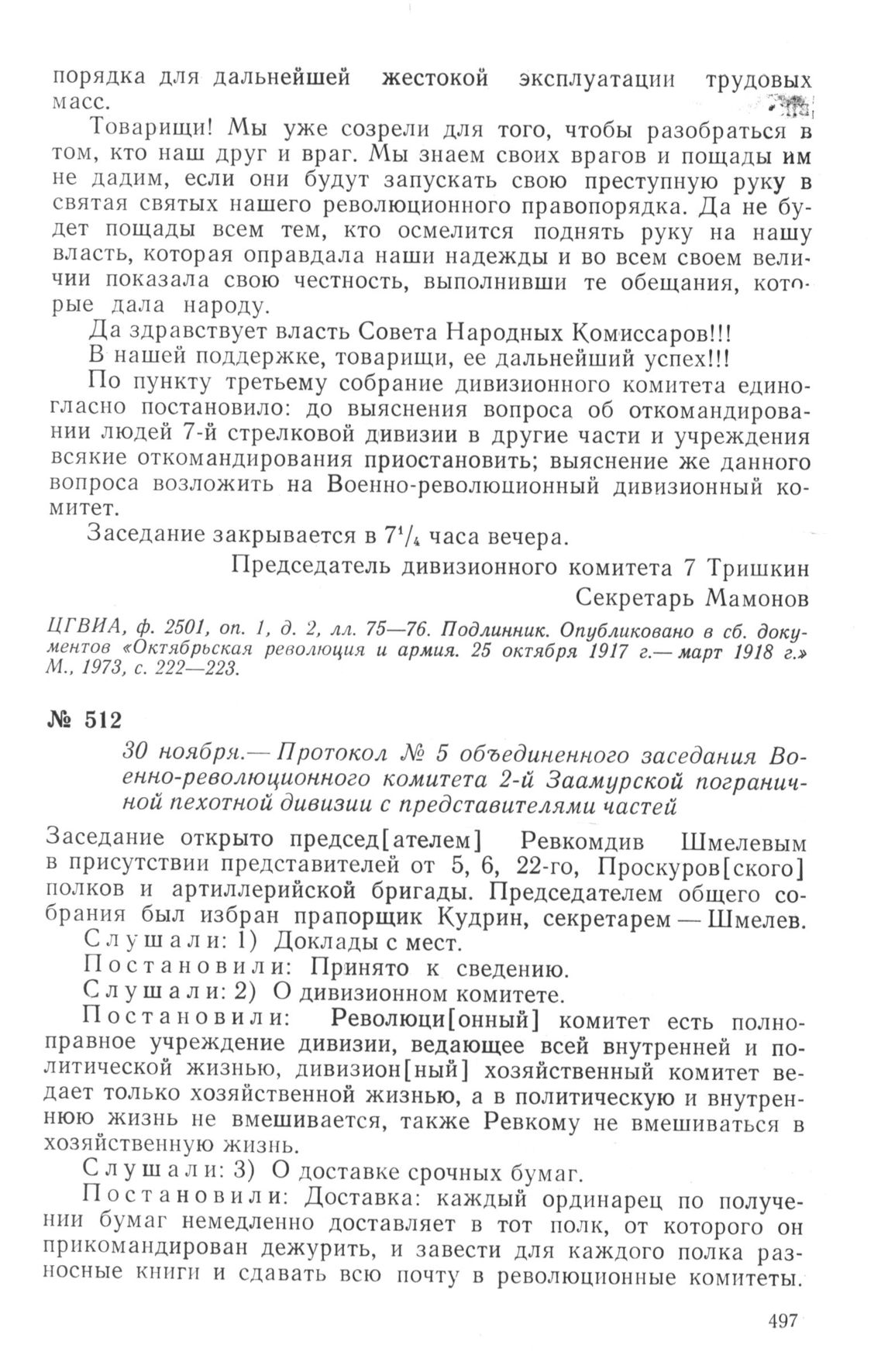 порядка для дальнейшей жестокой эксплуатации трудовых масс.

Товарищи! Мы уже созрели для того, чтобы разобраться в том, кто наш друг и враг. Мы знаем своих врагов и пощады им не дадим, если они будут запускать свою преступную руку в святая святых нашего революционного правопорядка. Да не будет пощады всем тем, кто осмелится поднять руку на нашу власть, которая оправдала наши надежды и во всем своем величии показала свою честность, выполнивши те обещания, которые дала народу.

Да здравствует власть Совета Народных Комиссаров!!!

В нашей поддержке, товарищи, ее дальнейший успех!!!

По пункту третьему собрание дивизионного комитета единогласно постановило: до выяснения вопроса об откомандировании людей 7-й стрелковой дивизии в другие части и учреждения всякие откомандирования приостановить; выяснение же данного вопроса возложить на Военно-революционный дивизионный комитет.

Заседание закрывается в $7^1/_4$ часа вечера.

Председатель дивизионного комитета 7 Тришкин

Секретарь Мамонов

ЦГВИА, ф. 2501, оп. 1, д. 2, лл. 75—76. Подлинник. Опубликовано в сб. документов «Октябрьская революция и армия. 25 октября 1917 г.— март 1918 г.» М., 1973, с. 222—223.

№ 512

30 ноября.— Протокол № 5 объединенного заседания Военно-революционного комитета 2-й Заамурской пограничной пехотной дивизии с представителями частей

Заседание открыто председ[ателем] Ревкомдив Шмелевым в присутствии представителей от 5, 6, 22-го, Проскуров[ского] полков и артиллерийской бригады. Председателем общего собрания был избран прапорщик Кудрин, секретарем — Шмелев.

Слушали: 1) Доклады с мест.

Постановили: Принято к сведению.

Слушали: 2) О дивизионном комитете.

Постановили: Революци[онный] комитет есть полноправное учреждение дивизии, ведающее всей внутренней и политической жизнью, дивизион[ный] хозяйственный комитет ведает только хозяйственной жизнью, а в политическую и внутреннюю жизнь не вмешивается, также Ревкому не вмешиваться в хозяйственную жизнь.

Слушали: 3) О доставке срочных бумаг.

Постановили: Доставка: каждый ординарец по получении бумаг немедленно доставляет в тот полк, от которого он прикомандирован дежурить, и завести для каждого полка разносные книги и сдавать всю почту в революционные комитеты.

497